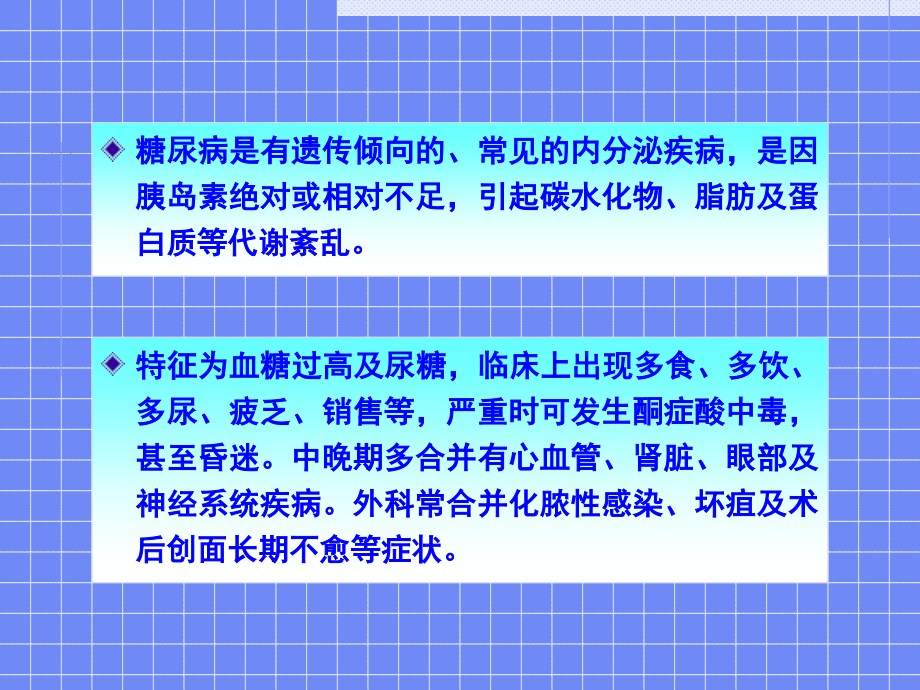 糖尿病是有遗传倾向的、常见的内分泌疾病，是因胰岛素绝对或相对不足，引起碳水化物、脂肪及蛋白质等代谢紊乱。

特征为血糖过高及尿糖，临床上出现多食、多饮、多尿、疲乏、销售等，严重时可发生酮症酸中毒，甚至昏迷。中晚期多合并有心血管、肾脏、眼部及神经系统疾病。外科常合并化脓性感染、坏疽及术后创面长期不愈等症状。